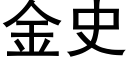 金史